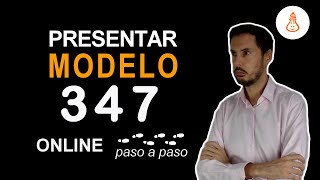 PRESENTAR
MODELO
347
ONLINE
paso a paso